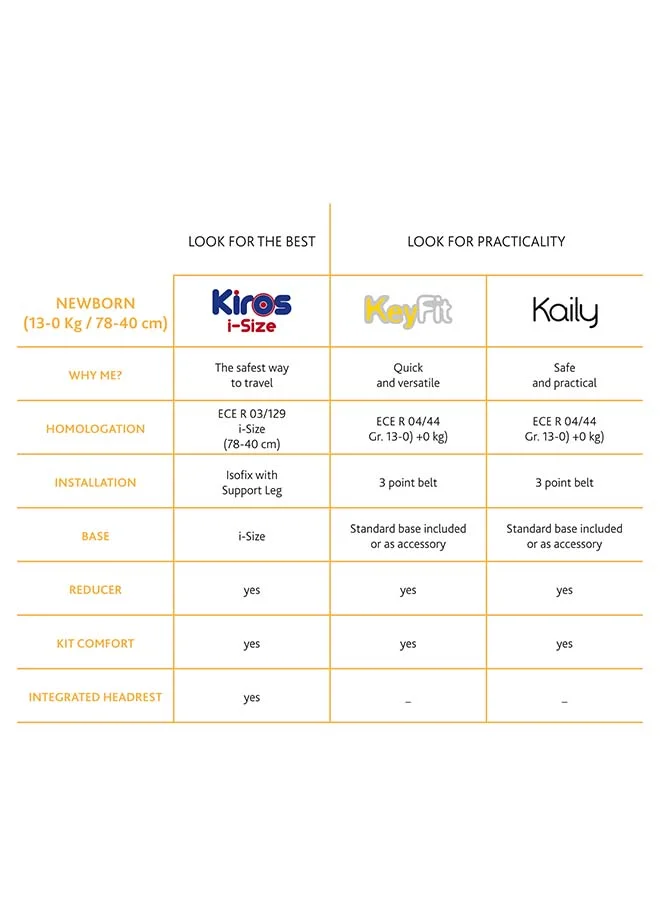 | | LOOK FOR THE BEST | LOOK FOR PRACTICALITY | |
|---|---|---|---|
| NEWBORN (13-0 Kg / 78-40 cm) | Kiros i-Size | KeyFit | Kaily |
| WHY ME? | The safest way to travel | Quick and versatile | Safe and practical |
| HOMOLOGATION | ECE R 03/129 i-Size (78-40 cm) | ECE R 04/44 Gr. 13-0) +0 kg) | ECE R 04/44 Gr. 13-0) +0 kg) |
| INSTALLATION | Isofix with Support Leg | 3 point belt | 3 point belt |
| BASE | i-Size | Standard base included or as accessory | Standard base included or as accessory |
| REDUCER | yes | yes | yes |
| KIT COMFORT | yes | yes | yes |
| INTEGRATED HEADREST | yes | _ | _ |